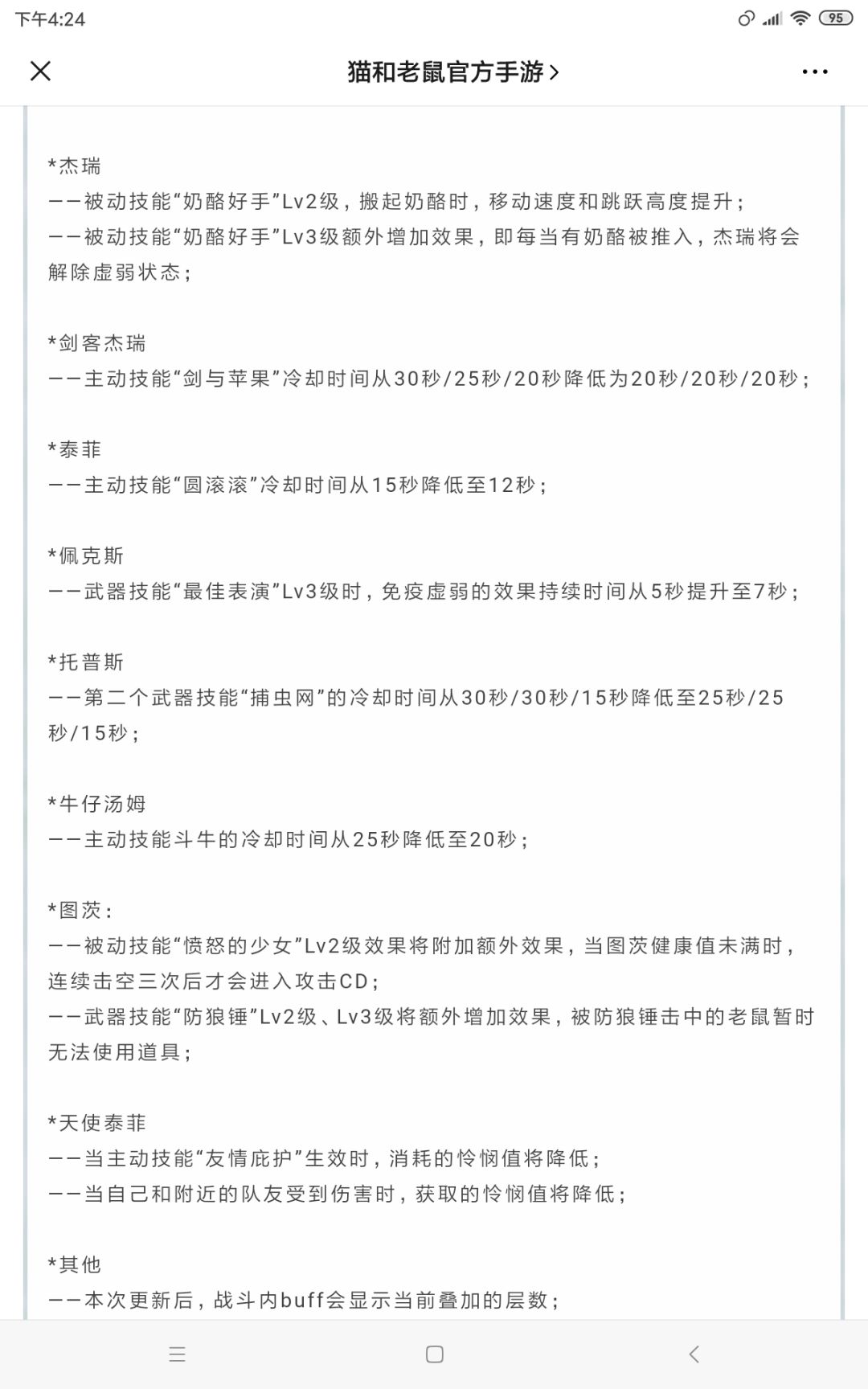 下午4:24

95

猫和老鼠官方手游 >

*杰瑞
——被动技能“奶酪好手”Lv2级，搬起奶酪时，移动速度和跳跃高度提升；
——被动技能“奶酪好手”Lv3级额外增加效果，即每当有奶酪被推入，杰瑞将会解除虚弱状态；

*剑客杰瑞
——主动技能“剑与苹果”冷却时间从30秒/25秒/20秒降低为20秒/20秒/20秒；

*泰菲
——主动技能“圆滚滚”冷却时间从15秒降低至12秒；

*佩克斯
——武器技能“最佳表演”Lv3级时，免疫虚弱的效果持续时间从5秒提升至7秒；

*托普斯
——第二个武器技能“捕虫网”的冷却时间从30秒/30秒/15秒降低至25秒/25秒/15秒；

*牛仔汤姆
——主动技能斗牛的冷却时间从25秒降低至20秒；

*图茨：
——被动技能“愤怒的少女”Lv2级效果将附加额外效果，当图茨健康值未满时，连续击空三次后才会进入攻击CD；
——武器技能“防狼锤”Lv2级、Lv3级将额外增加效果，被防狼锤击中的老鼠暂时无法使用道具；

*天使泰菲
——当主动技能“友情庇护”生效时，消耗的怜悯值将降低；
——当自己和附近的队友受到伤害时，获取的怜悯值将降低；

*其他
——本次更新后，战斗内buff会显示当前叠加的层数；